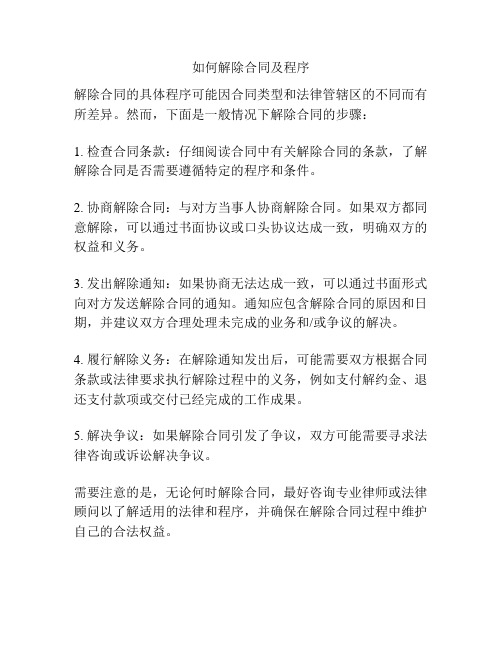 如何解除合同及程序

解除合同的具体程序可能因合同类型和法律管辖区的不同而有所差异。然而，下面是一般情况下解除合同的步骤：

1. 检查合同条款：仔细阅读合同中有关解除合同的条款，了解解除合同是否需要遵循特定的程序和条件。

2. 协商解除合同：与对方当事人协商解除合同。如果双方都同意解除，可以通过书面协议或口头协议达成一致，明确双方的权益和义务。

3. 发出解除通知：如果协商无法达成一致，可以通过书面形式向对方发送解除合同的通知。通知应包含解除合同的原因和日期，并建议双方合理处理未完成的业务和/或争议的解决。

4. 履行解除义务：在解除通知发出后，可能需要双方根据合同条款或法律要求执行解除过程中的义务，例如支付解约金、退还支付款项或交付已经完成的工作成果。

5. 解决争议：如果解除合同引发了争议，双方可能需要寻求法律咨询或诉讼解决争议。

需要注意的是，无论何时解除合同，最好咨询专业律师或法律顾问以了解适用的法律和程序，并确保在解除合同过程中维护自己的合法权益。